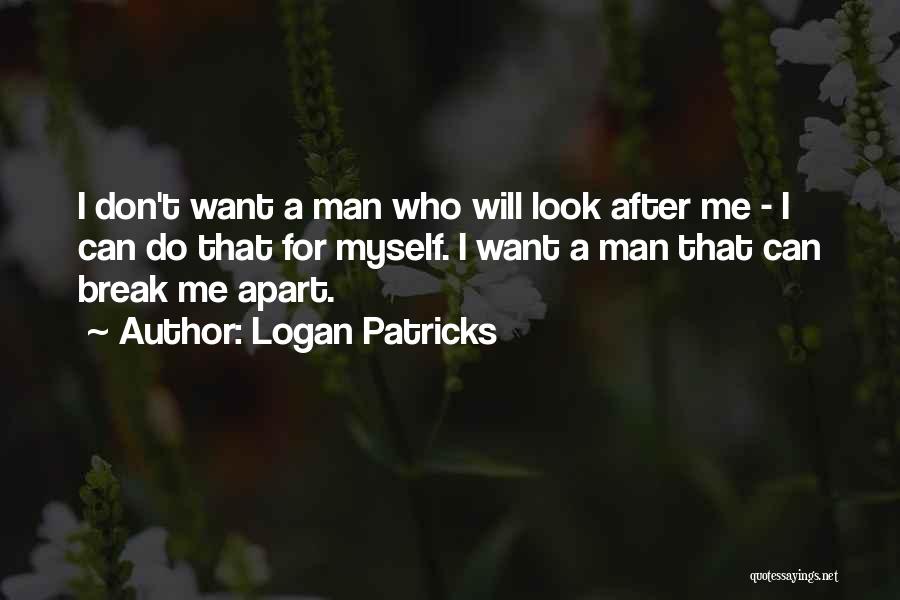 I don't want a man who will look after me - I can do that for myself. I want a man that can break me apart.

~ Author: Logan Patricks

quotessayings.net